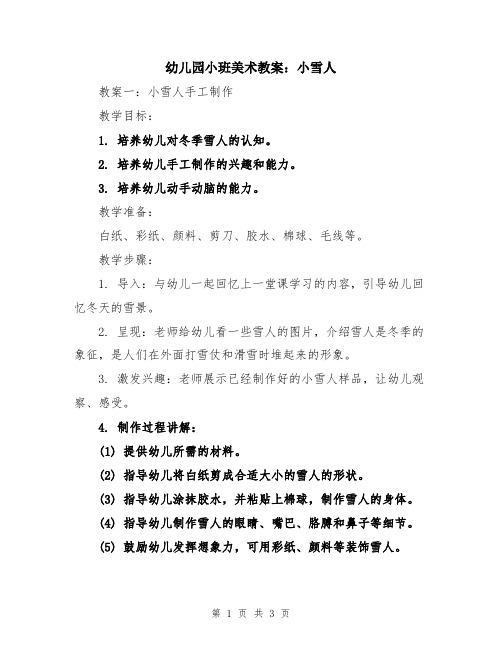 幼儿园小班美术教案：小雪人

教案一：小雪人手工制作

教学目标：

1. 培养幼儿对冬季雪人的认知。

2. 培养幼儿手工制作的兴趣和能力。

3. 培养幼儿动手动脑的能力。

教学准备：

白纸、彩纸、颜料、剪刀、胶水、棉球、毛线等。

教学步骤：

1. 导入：与幼儿一起回忆上一堂课学习的内容，引导幼儿回忆冬天的雪景。

2. 呈现：老师给幼儿看一些雪人的图片，介绍雪人是冬季的象征，是人们在外面打雪仗和滑雪时堆起来的形象。

3. 激发兴趣：老师展示已经制作好的小雪人样品，让幼儿观察、感受。

4. 制作过程讲解：

(1) 提供幼儿所需的材料。

(2) 指导幼儿将白纸剪成合适大小的雪人的形状。

(3) 指导幼儿涂抹胶水，并粘贴上棉球，制作雪人的身体。

(4) 指导幼儿制作雪人的眼睛、嘴巴、胳膊和鼻子等细节。

(5) 鼓励幼儿发挥想象力，可用彩纸、颜料等装饰雪人。

第 1 页 共 3 页